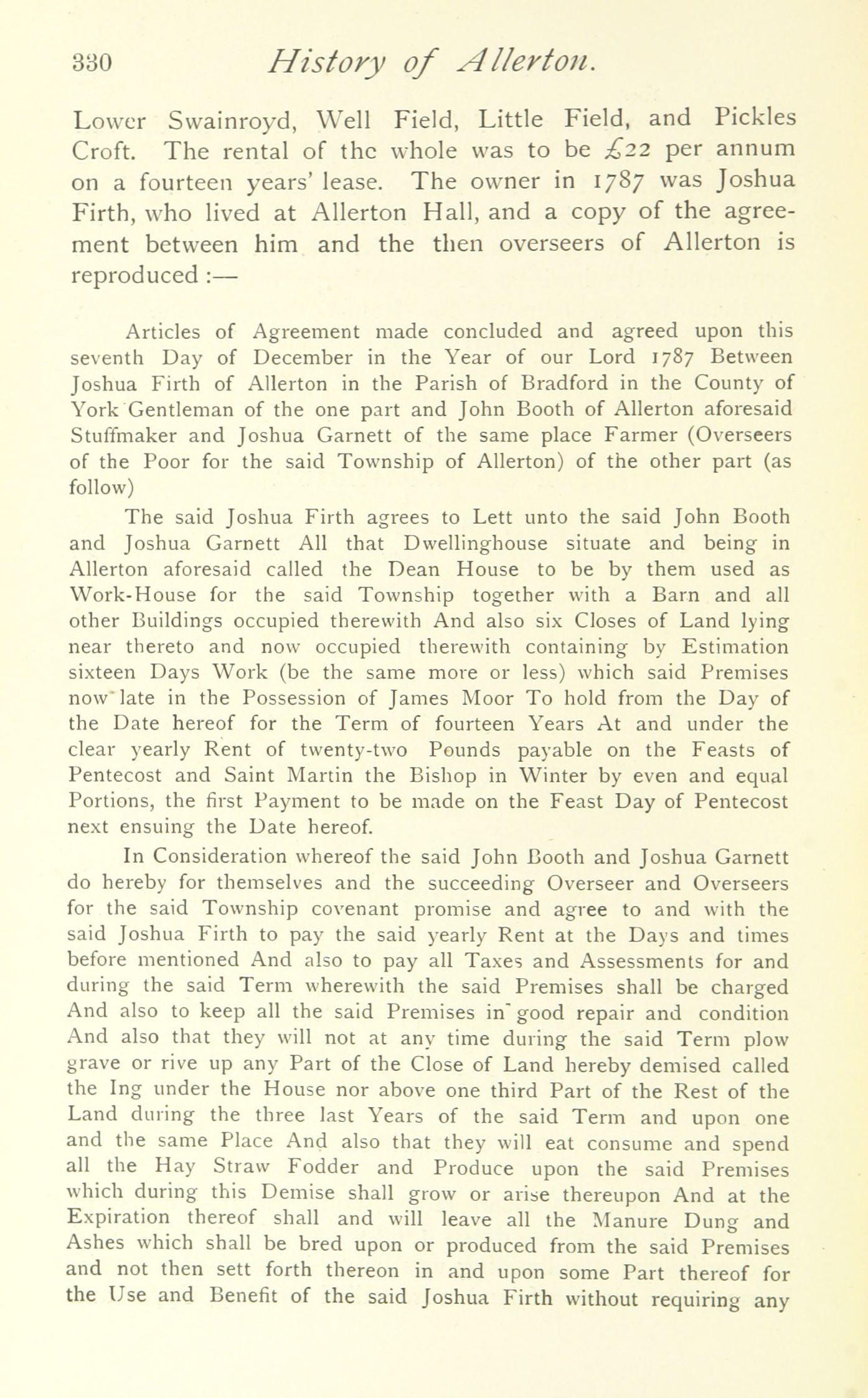 330 History of Allerton.

Lower Swainroyd, Well Field, Little Field, and Pickles Croft. The rental of the whole was to be £22 per annum on a fourteen years' lease. The owner in 1787 was Joshua Firth, who lived at Allerton Hall, and a copy of the agreement between him and the then overseers of Allerton is reproduced :—

Articles of Agreement made concluded and agreed upon this seventh Day of December in the Year of our Lord 1787 Between Joshua Firth of Allerton in the Parish of Bradford in the County of York Gentleman of the one part and John Booth of Allerton aforesaid Stuffmaker and Joshua Garnett of the same place Farmer (Overseers of the Poor for the said Township of Allerton) of the other part (as follow)

The said Joshua Firth agrees to Lett unto the said John Booth and Joshua Garnett All that Dwellinghouse situate and being in Allerton aforesaid called the Dean House to be by them used as Work-House for the said Township together with a Barn and all other Buildings occupied therewith And also six Closes of Land lying near thereto and now occupied therewith containing by Estimation sixteen Days Work (be the same more or less) which said Premises now late in the Possession of James Moor To hold from the Day of the Date hereof for the Term of fourteen Years At and under the clear yearly Rent of twenty-two Pounds payable on the Feasts of Pentecost and Saint Martin the Bishop in Winter by even and equal Portions, the first Payment to be made on the Feast Day of Pentecost next ensuing the Date hereof.

In Consideration whereof the said John Booth and Joshua Garnett do hereby for themselves and the succeeding Overseer and Overseers for the said Township covenant promise and agree to and with the said Joshua Firth to pay the said yearly Rent at the Days and times before mentioned And also to pay all Taxes and Assessments for and during the said Term wherewith the said Premises shall be charged And also to keep all the said Premises in good repair and condition And also that they will not at any time during the said Term plow grave or rive up any Part of the Close of Land hereby demised called the Ing under the House nor above one third Part of the Rest of the Land during the three last Years of the said Term and upon one and the same Place And also that they will eat consume and spend all the Hay Straw Fodder and Produce upon the said Premises which during this Demise shall grow or arise thereupon And at the Expiration thereof shall and will leave all the Manure Dung and Ashes which shall be bred upon or produced from the said Premises and not then sett forth thereon in and upon some Part thereof for the Use and Benefit of the said Joshua Firth without requiring any